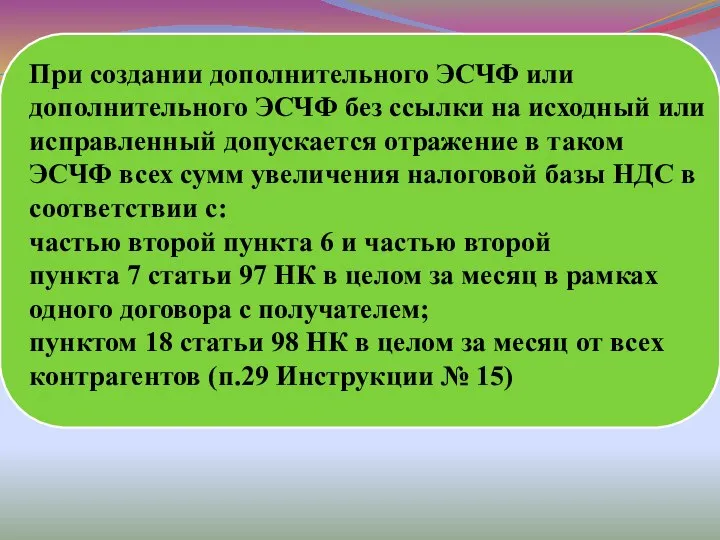 При создании дополнительного ЭСЧФ или дополнительного ЭСЧФ без ссылки на исходный или исправленный допускается отражение в таком ЭСЧФ всех сумм увеличения налоговой базы НДС в соответствии с:
частью второй пункта 6 и частью второй пункта 7 статьи 97 НК в целом за месяц в рамках одного договора с получателем;
пунктом 18 статьи 98 НК в целом за месяц от всех контрагентов (п.29 Инструкции № 15)